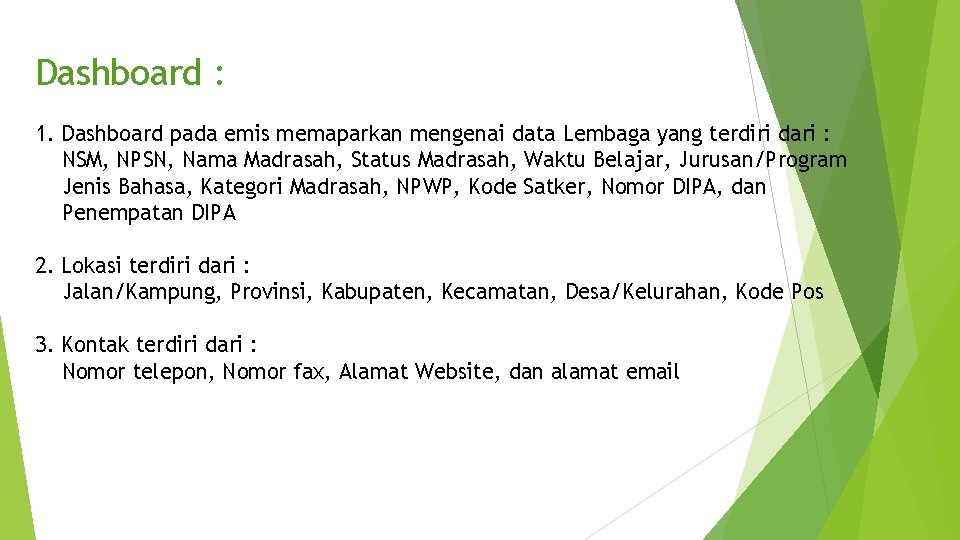 Dashboard :

1. Dashboard pada emis memaparkan mengenai data Lembaga yang terdiri dari : NSM, NPSN, Nama Madrasah, Status Madrasah, Waktu Belajar, Jurusan/Program Jenis Bahasa, Kategori Madrasah, NPWP, Kode Satker, Nomor DIPA, dan Penempatan DIPA

2. Lokasi terdiri dari : Jalan/Kampung, Provinsi, Kabupaten, Kecamatan, Desa/Kelurahan, Kode Pos

3. Kontak terdiri dari : Nomor telepon, Nomor fax, Alamat Website, dan alamat email